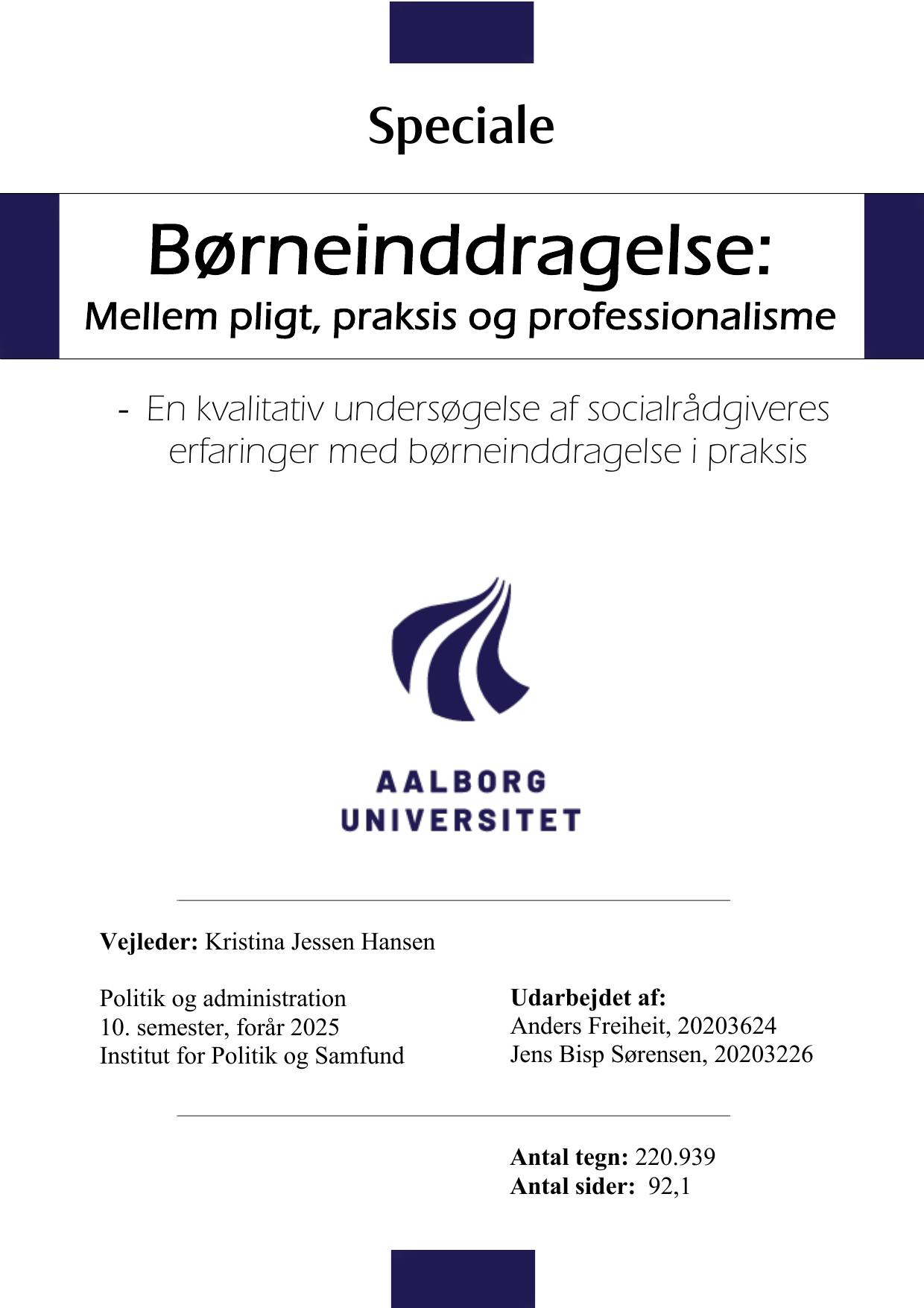 Speciale

Børneinddragelse:
Mellem pligt, praksis og professionalisme

- En kvalitativ undersøgelse af socialrådgiveres erfaringer med børneinddragelse i praksis

AALBORG
UNIVERSITET

Vejleder: Kristina Jessen Hansen

Politik og administration
10. semester, forår 2025
Institut for Politik og Samfund

Udarbejdet af:
Anders Freiheit, 20203624
Jens Bisp Sørensen, 20203226

Antal tegn: 220.939
Antal sider: 92,1